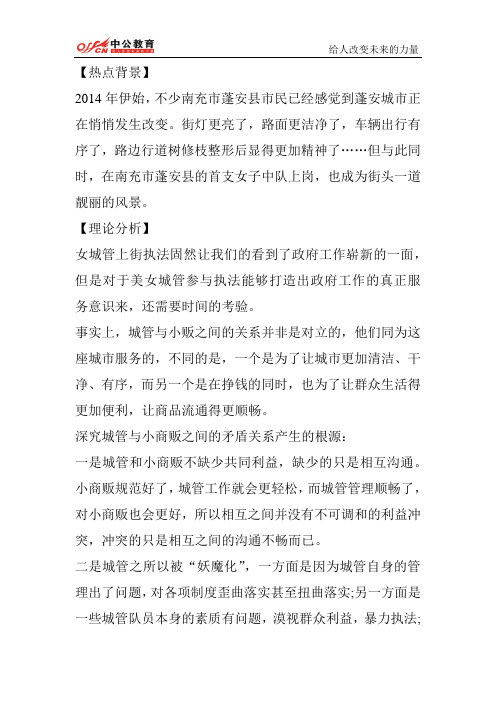 offcn 中公教育

给人改变未来的力量

【热点背景】

2014 年伊始，不少南充市蓬安县市民已经感觉到蓬安城市正在悄悄发生改变。街灯更亮了，路面更洁净了，车辆出行有序了，路边行道树修枝整形后显得更加精神了……但与此同时，在南充市蓬安县的首支女子中队上岗，也成为街头一道靓丽的风景。

【理论分析】

女城管上街执法固然让我们的看到了政府工作崭新的一面，但是对于美女城管参与执法能够打造出政府工作的真正服务意识来，还需要时间的考验。

事实上，城管与小贩之间的关系并非是对立的，他们同为这座城市服务的，不同的是，一个是为了让城市更加清洁、干净、有序，而另一个是在挣钱的同时，也为了让群众生活得更加便利，让商品流通得更顺畅。

深究城管与小商贩之间的矛盾关系产生的根源：

一是城管和小商贩不缺少共同利益，缺少的只是相互沟通。小商贩规范好了，城管工作就会更轻松，而城管管理顺畅了，对小商贩也会更好，所以相互之间并没有不可调和的利益冲突，冲突的只是相互之间的沟通不畅而已。

二是城管之所以被“妖魔化”，一方面是因为城管自身的管理出了问题，对各项制度歪曲落实甚至扭曲落实;另一方面是一些城管队员本身的素质有问题，漠视群众利益，暴力执法;